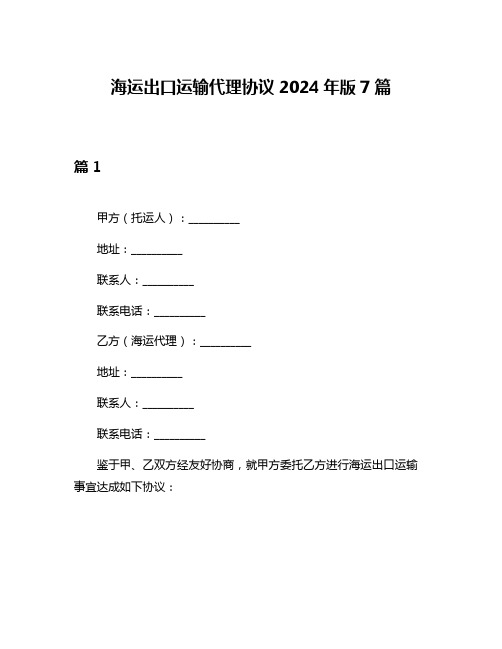 海运出口运输代理协议 2024 年版 7 篇

篇 1

甲方（托运人）：__________

地址：__________

联系人：__________

联系电话：__________

乙方（海运代理）：__________

地址：__________

联系人：__________

联系电话：__________

鉴于甲、乙双方经友好协商，就甲方委托乙方进行海运出口运输事宜达成如下协议：